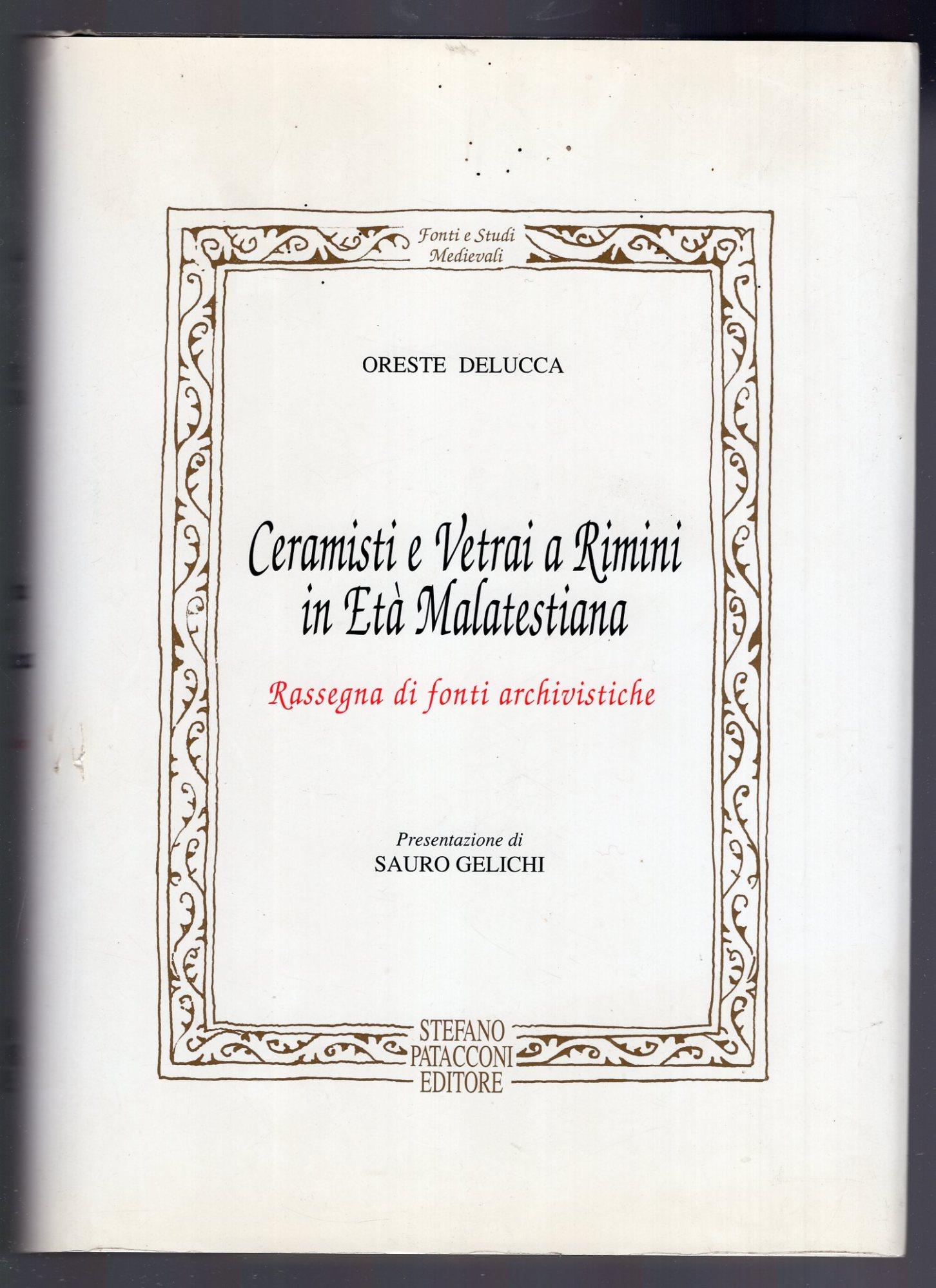 Fonti e Studi
Medievali

ORESTE DELUCCA

Ceramisti e Vetrai a Rimini
in Età Malatestiana

Rassegna di fonti archivistiche

Presentazione di
SAURO GELICHI

STEFANO
PATACCONI
EDITORE